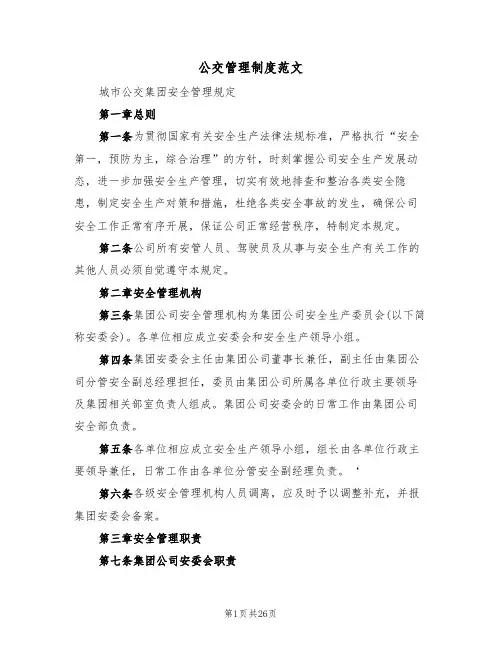 公交管理制度范文

城市公交集团安全管理规定

第一章总则

第一条为贯彻国家有关安全生产法律法规标准，严格执行“安全第一，预防为主，综合治理”的方针，时刻掌握公司安全生产发展动态，进一步加强安全生产管理，切实有效地排查和整治各类安全隐患，制定安全生产对策和措施，杜绝各类安全事故的发生，确保公司安全工作正常有序开展，保证公司正常经营秩序，特制定本规定。

第二条公司所有安管人员、驾驶员及从事与安全生产有关工作的其他人员必须自觉遵守本规定。

第二章安全管理机构

第三条集团公司安全管理机构为集团公司安全生产委员会(以下简称安委会)。各单位相应成立安委会和安全生产领导小组。

第四条集团安委会主任由集团公司董事长兼任，副主任由集团公司分管安全副总经理担任，委员由集团公司所属各单位行政主要领导及集团相关部室负责人组成。集团公司安委会的日常工作由集团公司安全部负责。

第五条各单位相应成立安全生产领导小组，组长由各单位行政主要领导兼任，日常工作由各单位分管安全副经理负责。‘

第六条各级安全管理机构人员调离，应及时予以调整补充，并报集团安委会备案。

第三章安全管理职责

第七条集团公司安委会职责

第1页共26页